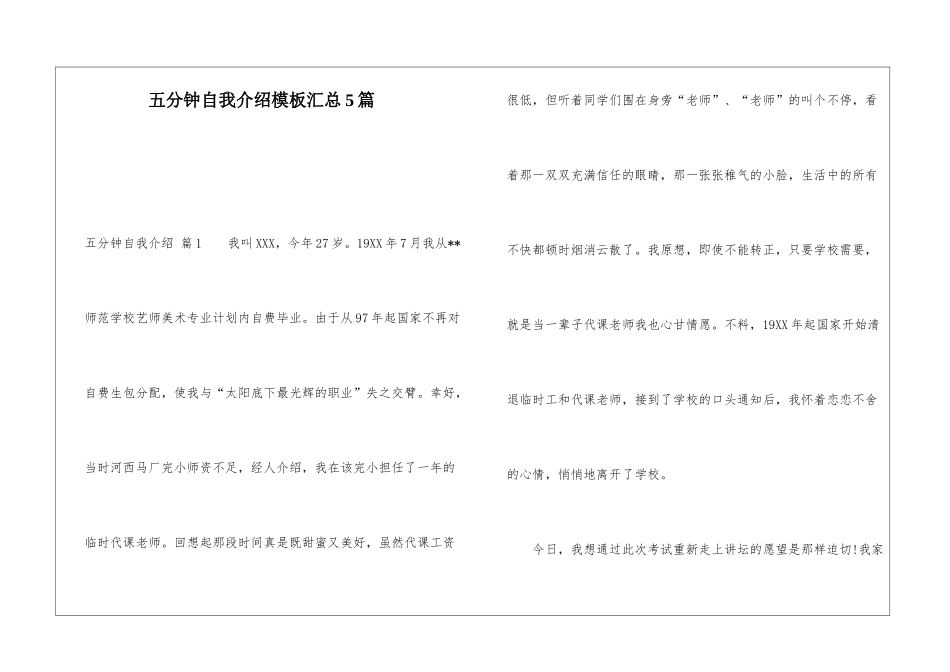 五分钟自我介绍模板汇总5篇

五分钟自我介绍 篇1 我叫XXX，今年27岁。19XX年7月我从**师范学校艺师美术专业计划内自费毕业。由于从97年起国家不再对自费生包分配，使我与“太阳底下最光辉的职业”失之交臂。幸好，当时河西马厂完小师资不足，经人介绍，我在该完小担任了一年的临时代课老师。回想起那段时间真是既甜蜜又美好，虽然代课工资很低，但听着同学们围在身旁“老师”、“老师”的叫个不停，看着那一双双充满信任的眼睛，那一张张稚气的小脸，生活中的所有不快都顿时烟消云散了。我原想，即使不能转正，只要学校需要，就是当一辈子代课老师我也心甘情愿。不料，19XX年起国家开始清退临时工和代课老师，接到了学校的口头通知后，我怀着恋恋不舍的心情，悄悄地离开了学校。

今日，我想通过此次考试重新走上讲坛的愿望是那样迫切!我家